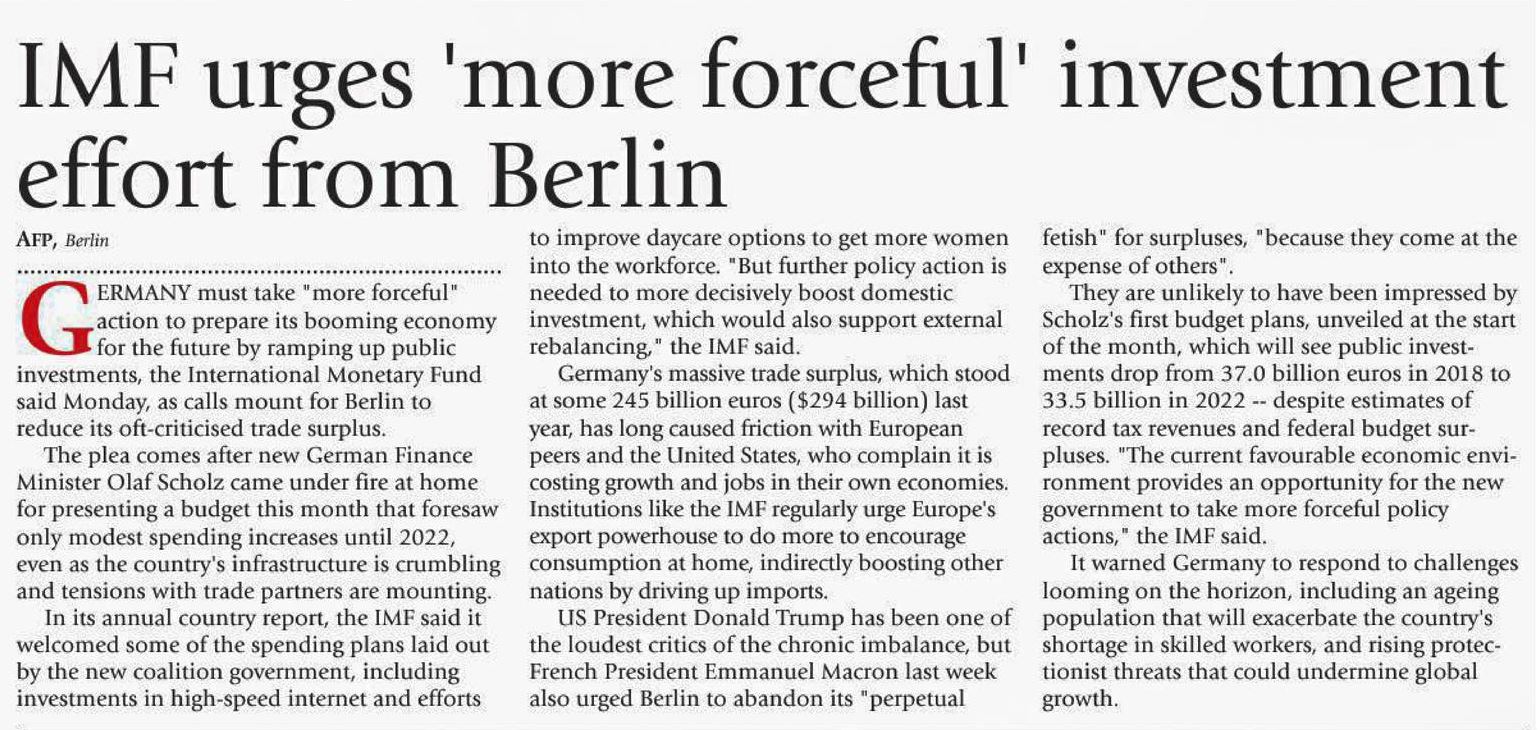 IMF urges 'more forceful' investment effort from Berlin

AFP, Berlin

GERMANY must take "more forceful" action to prepare its booming economy for the future by ramping up public investments, the International Monetary Fund said Monday, as calls mount for Berlin to reduce its oft-criticised trade surplus.

The plea comes after new German Finance Minister Olaf Scholz came under fire at home for presenting a budget this month that foresaw only modest spending increases until 2022, even as the country's infrastructure is crumbling and tensions with trade partners are mounting.

In its annual country report, the IMF said it welcomed some of the spending plans laid out by the new coalition government, including investments in high-speed internet and efforts to improve daycare options to get more women into the workforce. "But further policy action is needed to more decisively boost domestic investment, which would also support external rebalancing," the IMF said.

Germany's massive trade surplus, which stood at some 245 billion euros ($294 billion) last year, has long caused friction with European peers and the United States, who complain it is costing growth and jobs in their own economies. Institutions like the IMF regularly urge Europe's export powerhouse to do more to encourage consumption at home, indirectly boosting other nations by driving up imports.

US President Donald Trump has been one of the loudest critics of the chronic imbalance, but French President Emmanuel Macron last week also urged Berlin to abandon its "perpetual fetish" for surpluses, "because they come at the expense of others".

They are unlikely to have been impressed by Scholz's first budget plans, unveiled at the start of the month, which will see public investments drop from 37.0 billion euros in 2018 to 33.5 billion in 2022 -- despite estimates of record tax revenues and federal budget surpluses. "The current favourable economic environment provides an opportunity for the new government to take more forceful policy actions," the IMF said.

It warned Germany to respond to challenges looming on the horizon, including an ageing population that will exacerbate the country's shortage in skilled workers, and rising protectionist threats that could undermine global growth.